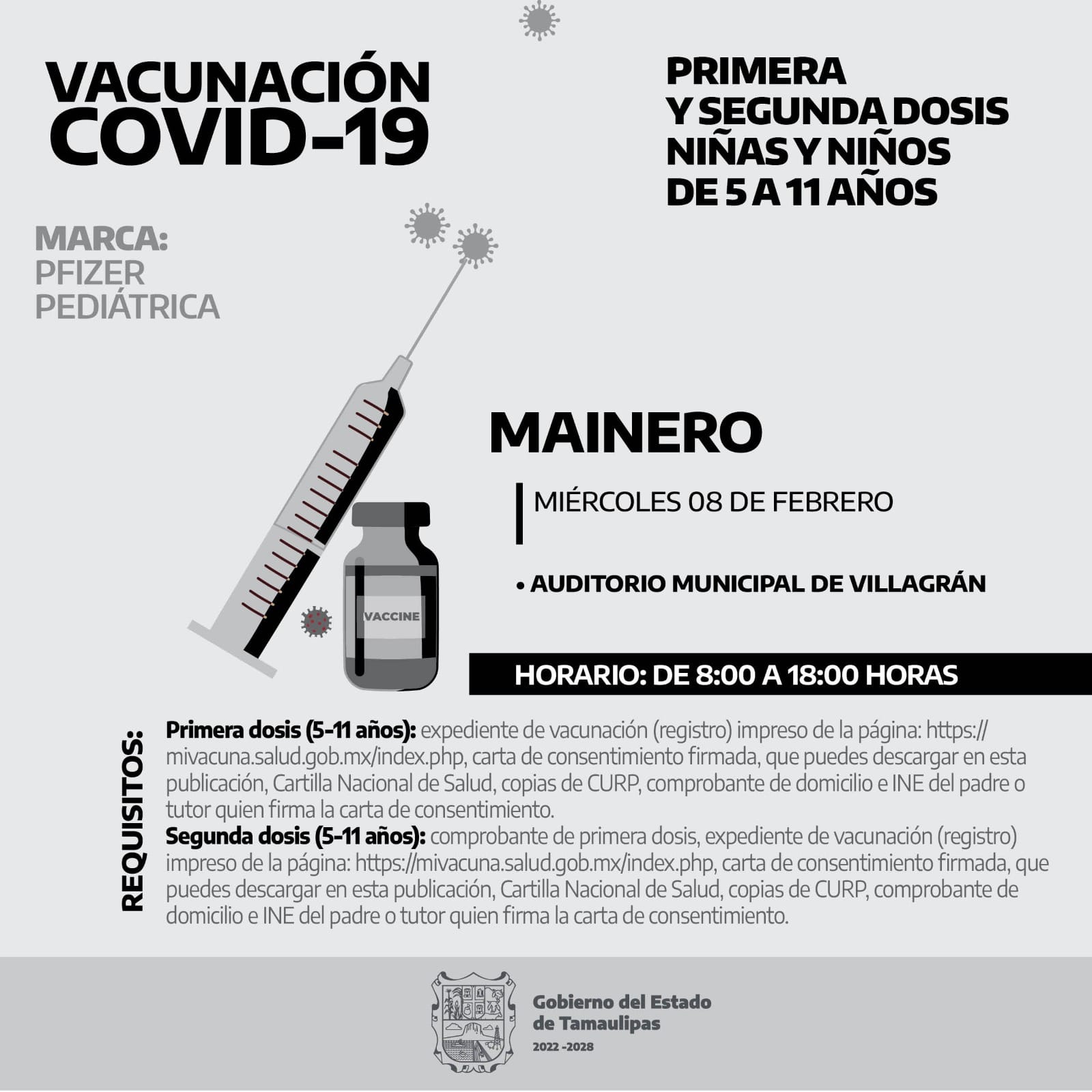 VACUNACIÓN COVID-19

PRIMERA
Y SEGUNDA DOSIS
NIÑAS Y NIÑOS
DE 5 A 11 AÑOS

MARCA:
PFIZER
PEDIÁTRICA

VACCINE

MAINERO

MIÉRCOLES 08 DE FEBRERO

• AUDITORIO MUNICIPAL DE VILLAGRÁN

HORARIO: DE 8:00 A 18:00 HORAS

REQUISITOS:

Primera dosis (5-11 años): expediente de vacunación (registro) impreso de la página: https://mivacuna.salud.gob.mx/index.php, carta de consentimiento firmada, que puedes descargar en esta publicación, Cartilla Nacional de Salud, copias de CURP, comprobante de domicilio e INE del padre o tutor quien firma la carta de consentimiento.

Segunda dosis (5-11 años): comprobante de primera dosis, expediente de vacunación (registro) impreso de la página: https://mivacuna.salud.gob.mx/index.php, carta de consentimiento firmada, que puedes descargar en esta publicación, Cartilla Nacional de Salud, copias de CURP, comprobante de domicilio e INE del padre o tutor quien firma la carta de consentimiento.

Gobierno del Estado
de Tamaulipas
2022 -2028